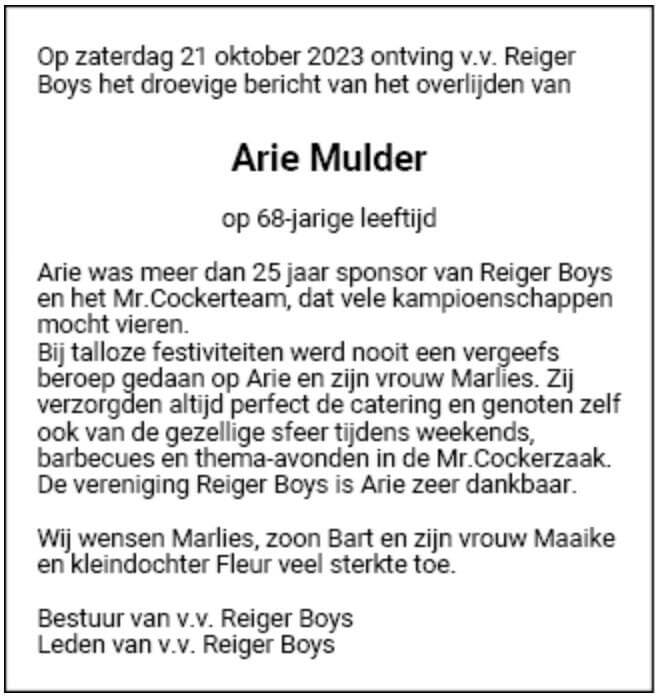 Op zaterdag 21 oktober 2023 ontving v.v. Reiger Boys het droevige bericht van het overlijden van

Arie Mulder

op 68-jarige leeftijd

Arie was meer dan 25 jaar sponsor van Reiger Boys en het Mr.Cockerteam, dat vele kampioenschappen mocht vieren.
Bij talloze festiviteiten werd nooit een vergeefs beroep gedaan op Arie en zijn vrouw Marlies. Zij verzorgden altijd perfect de catering en genoten zelf ook van de gezellige sfeer tijdens weekends, barbecues en thema-avonden in de Mr.Cockerzaak.
De vereniging Reiger Boys is Arie zeer dankbaar.

Wij wensen Marlies, zoon Bart en zijn vrouw Maaike en kleindochter Fleur veel sterkte toe.

Bestuur van v.v. Reiger Boys
Leden van v.v. Reiger Boys